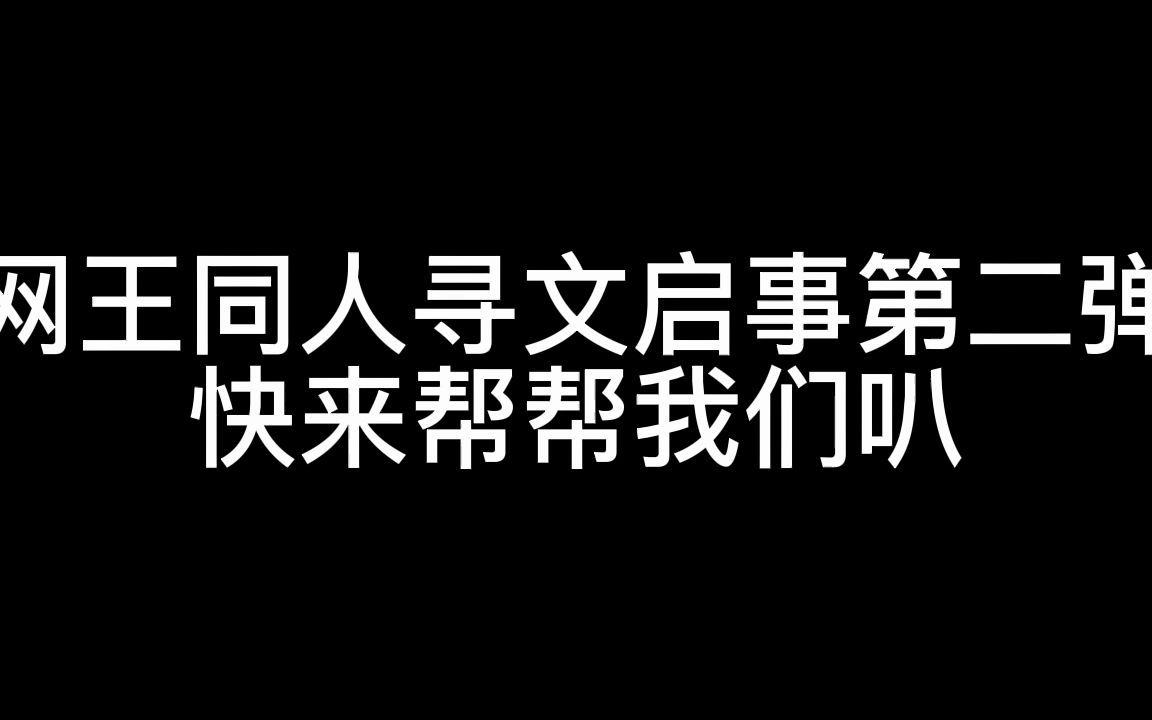 网王同人寻文启事第二弹
快来帮帮我们叭